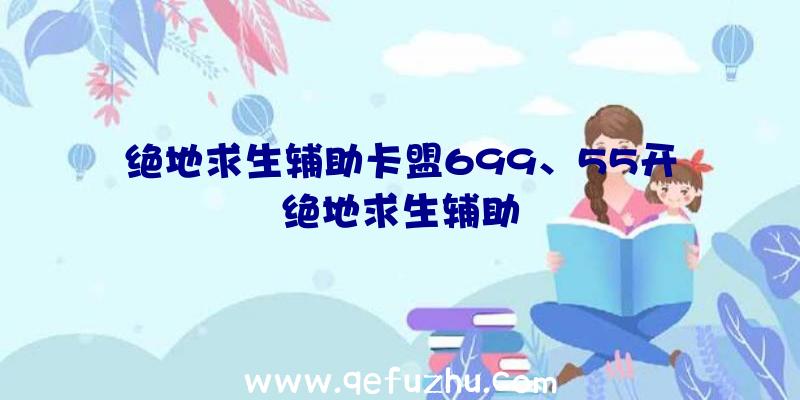 绝地求生辅助卡盟699、55开绝地求生辅助

www.qefuzhu.com